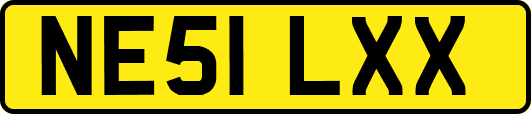 NE51 LXX